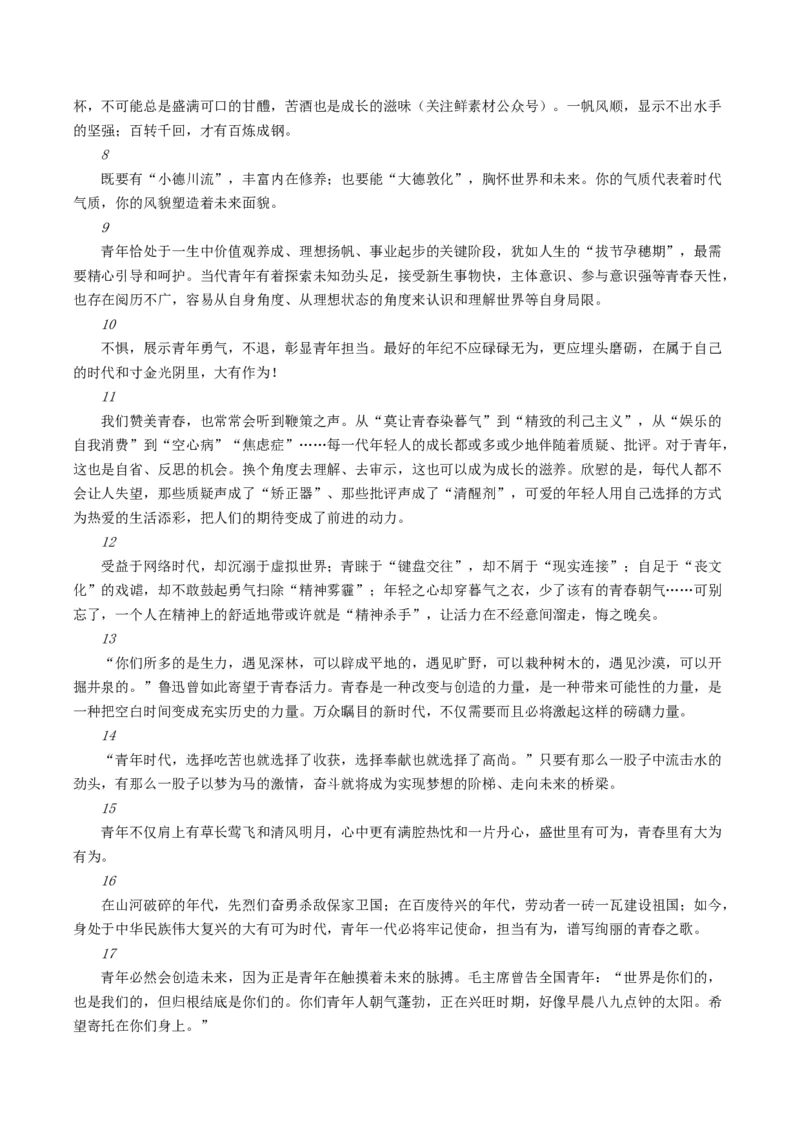 杯，不可能总是盛满可口的甘醴，苦酒也是成长的滋味（关注鲜素材公众号）。一帆风顺，显示不出水手的坚强；百转千回，才有百炼成钢。

8

既要有“小德川流”，丰富内在修养；也要能“大德敦化”，胸怀世界和未来。你的气质代表着时代气质，你的风貌塑造着未来面貌。

9

青年恰处于一生中价值观养成、理想扬帆、事业起步的关键阶段，犹如人生的“拔节孕穗期”，最需要精心引导和呵护。当代青年有着探索未知劲头足，接受新生事物快，主体意识、参与意识强等青春天性，也存在阅历不广，容易从自身角度、从理想状态的角度来认识和理解世界等自身局限。

10

不惧，展示青年勇气，不退，彰显青年担当。最好的年纪不应碌碌无为，更应埋头磨砺，在属于自己的时代和寸金光阴里，大有作为！

11

我们赞美青春，也常常会听到鞭策之声。从“莫让青春染暮气”到“精致的利己主义”，从“娱乐的自我消费”到“空心病”“焦虑症”……每一代年轻人的成长都或多或少地伴随着质疑、批评。对于青年，这也是自省、反思的机会。换个角度去理解、去审示，这也可以成为成长的滋养。欣慰的是，每代人都不会让人失望，那些质疑声成了“矫正器”、那些批评声成了“清醒剂”，可爱的年轻人用自己选择的方式为热爱的生活添彩，把人们的期待变成了前进的动力。

12

受益于网络时代，却沉溺于虚拟世界；青睐于“键盘交往”，却不屑于“现实连接”；自足于“丧文化”的戏谑，却不敢鼓起勇气扫除“精神雾霾”；年轻之心却穿暮气之衣，少了该有的青春朝气……可别忘了，一个人在精神上的舒适地带或许就是“精神杀手”，让活力在不经意间溜走，悔之晚矣。

13

“你们所多的是生力，遇见深林，可以辟成平地的，遇见旷野，可以栽种树木的，遇见沙漠，可以开掘井泉的。”鲁迅曾如此寄望于青春活力。青春是一种改变与创造的力量，是一种带来可能性的力量，是一种把空白时间变成充实历史的力量。万众瞩目的新时代，不仅需要而且必将激起这样的磅礴力量。

14

“青年时代，选择吃苦也就选择了收获，选择奉献也就选择了高尚。”只要有那么一股子中流击水的劲头，有那么一股子以梦为马的激情，奋斗就将成为实现梦想的阶梯、走向未来的桥梁。

15

青年不仅肩上有草长莺飞和清风明月，心中更有满腔热忱和一片丹心，盛世里有可为，青春里有大为有为。

16

在山河破碎的年代，先烈们奋勇杀敌保家卫国；在百废待兴的年代，劳动者一砖一瓦建设祖国；如今，身处于中华民族伟大复兴的大有可为时代，青年一代必将牢记使命，担当有为，谱写绚丽的青春之歌。

17

青年必然会创造未来，因为正是青年在触摸着未来的脉搏。毛主席曾告全国青年：“世界是你们的，也是我们的，但归根结底是你们的。你们青年人朝气蓬勃，正在兴旺时期，好像早晨八九点钟的太阳。希望寄托在你们身上。”